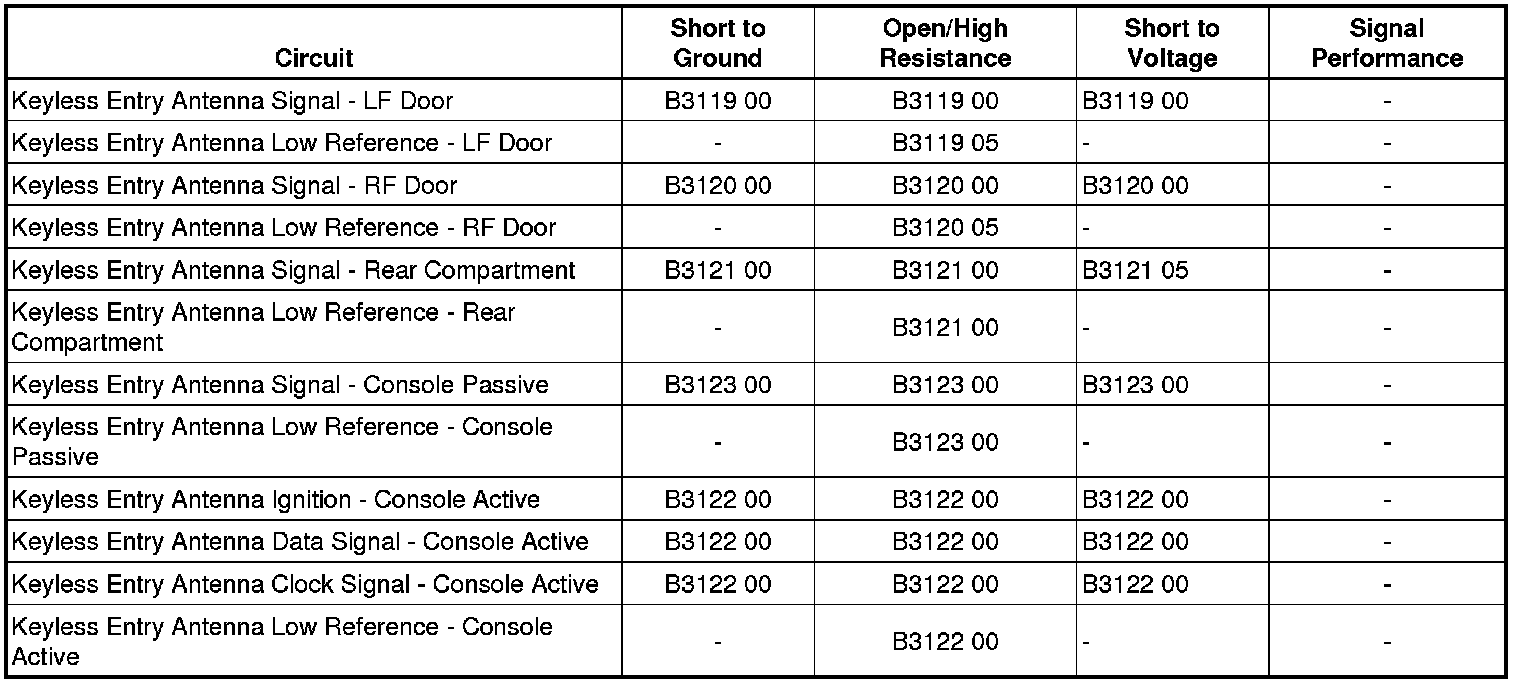 | Circuit | Short to Ground | Open/High Resistance | Short to Voltage | Signal Performance |
|---|---|---|---|---|
| Keyless Entry Antenna Signal - LF Door | B3119 00 | B3119 00 | B3119 00 | - |
| Keyless Entry Antenna Low Reference - LF Door | - | B3119 05 | - | - |
| Keyless Entry Antenna Signal - RF Door | B3120 00 | B3120 00 | B3120 00 | - |
| Keyless Entry Antenna Low Reference - RF Door | - | B3120 05 | - | - |
| Keyless Entry Antenna Signal - Rear Compartment | B3121 00 | B3121 00 | B3121 05 | - |
| Keyless Entry Antenna Low Reference - Rear Compartment | - | B3121 00 | - | - |
| Keyless Entry Antenna Signal - Console Passive | B3123 00 | B3123 00 | B3123 00 | - |
| Keyless Entry Antenna Low Reference - Console Passive | - | B3123 00 | - | - |
| Keyless Entry Antenna Ignition - Console Active | B3122 00 | B3122 00 | B3122 00 | - |
| Keyless Entry Antenna Data Signal - Console Active | B3122 00 | B3122 00 | B3122 00 | - |
| Keyless Entry Antenna Clock Signal - Console Active | B3122 00 | B3122 00 | B3122 00 | - |
| Keyless Entry Antenna Low Reference - Console Active | - | B3122 00 | - | - |